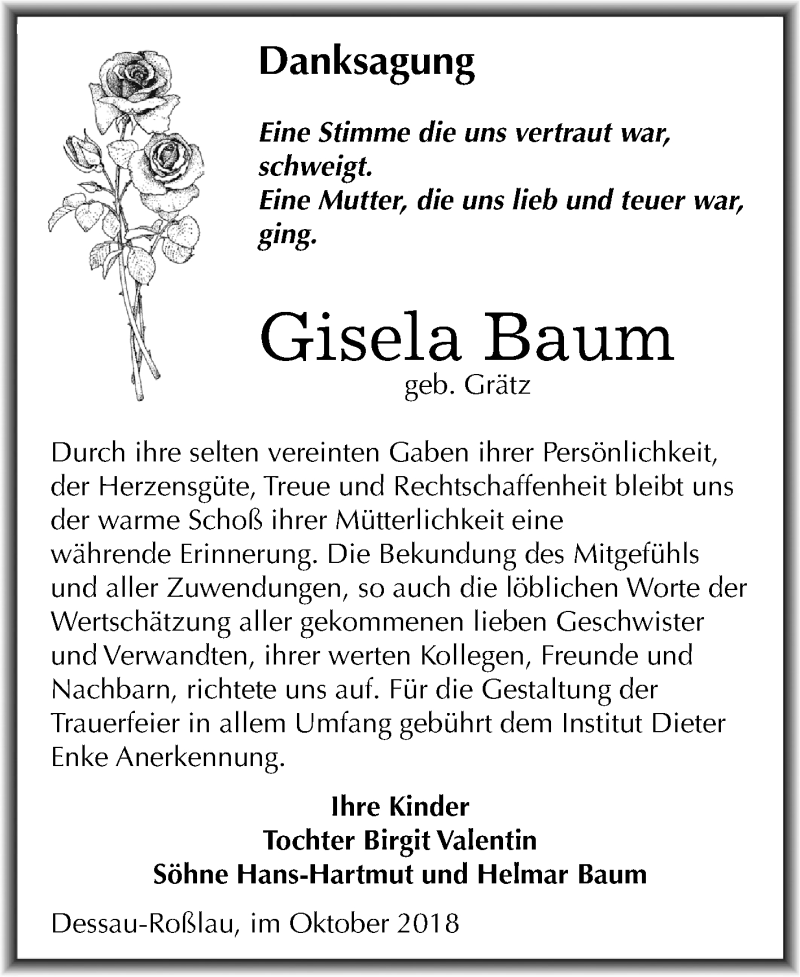 Danksagung

Eine Stimme die uns vertraut war, schweigt.
Eine Mutter, die uns lieb und teuer war, ging.

Gisela Baum
geb. Grätz

Durch ihre selten vereinten Gaben ihrer Persönlichkeit, der Herzensgüte, Treue und Rechtschaffenheit bleibt uns der warme Schoß ihrer Mütterlichkeit eine währende Erinnerung. Die Bekundung des Mitgefühls und aller Zuwendungen, so auch die löblichen Worte der Wertschätzung aller gekommenen lieben Geschwister und Verwandten, ihrer werten Kollegen, Freunde und Nachbarn, richtete uns auf. Für die Gestaltung der Trauerfeier in allem Umfang gebührt dem Institut Dieter Enke Anerkennung.

Ihre Kinder
Tochter Birgit Valentin
Söhne Hans-Hartmut und Helmar Baum

Dessau-Roßlau, im Oktober 2018